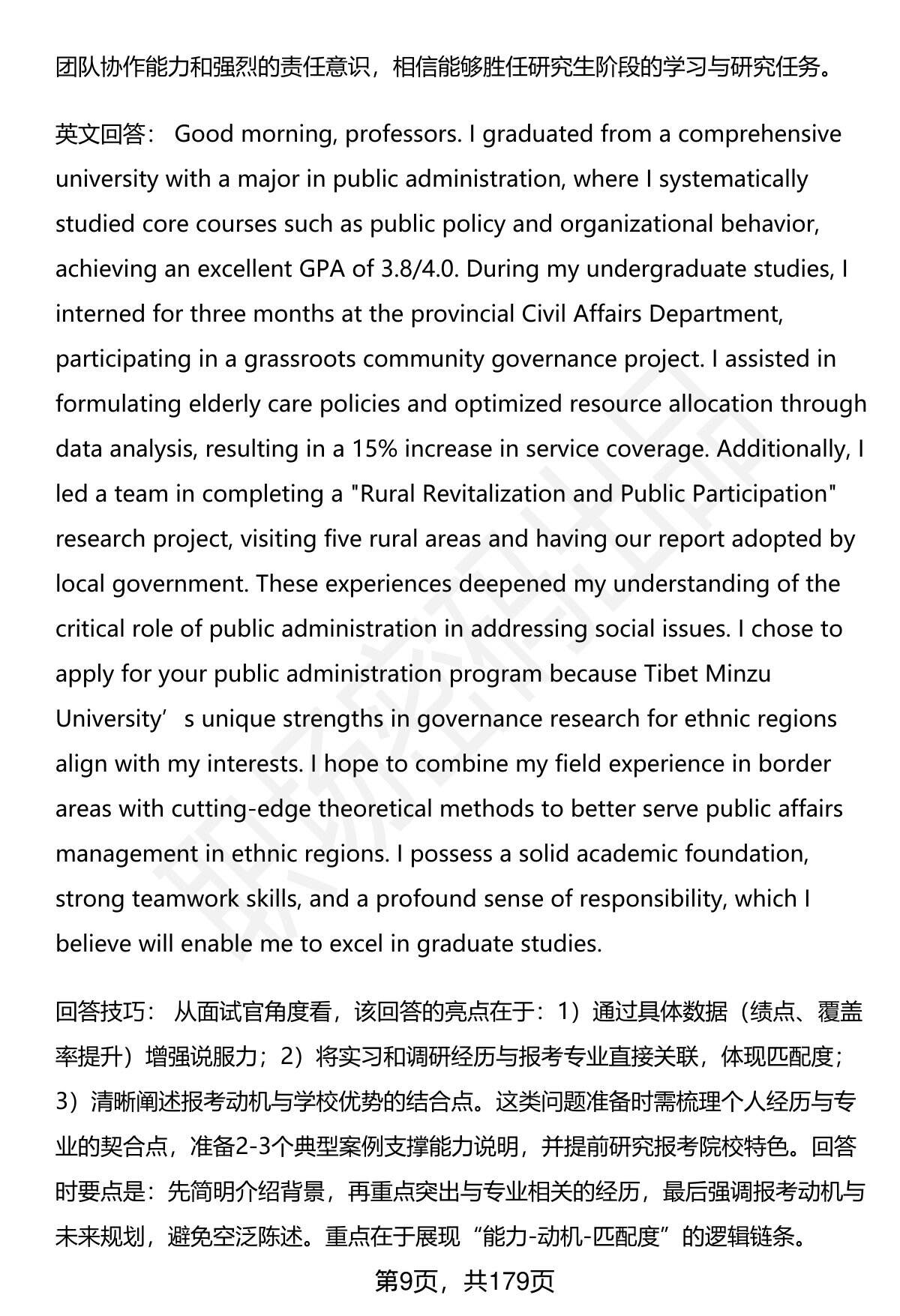 团队协作能力和强烈的责任意识，相信能够胜任研究生阶段的学习与研究任务。

英文回答： Good morning, professors. I graduated from a comprehensive university with a major in public administration, where I systematically studied core courses such as public policy and organizational behavior, achieving an excellent GPA of 3.8/4.0. During my undergraduate studies, I interned for three months at the provincial Civil Affairs Department, participating in a grassroots community governance project. I assisted in formulating elderly care policies and optimized resource allocation through data analysis, resulting in a 15% increase in service coverage. Additionally, I led a team in completing a "Rural Revitalization and Public Participation" research project, visiting five rural areas and having our report adopted by local government. These experiences deepened my understanding of the critical role of public administration in addressing social issues. I chose to apply for your public administration program because Tibet Minzu University’s unique strengths in governance research for ethnic regions align with my interests. I hope to combine my field experience in border areas with cutting-edge theoretical methods to better serve public affairs management in ethnic regions. I possess a solid academic foundation, strong teamwork skills, and a profound sense of responsibility, which I believe will enable me to excel in graduate studies.

回答技巧： 从面试官角度看，该回答的亮点在于：1）通过具体数据（绩点、覆盖率提升）增强说服力；2）将实习和调研经历与报考专业直接关联，体现匹配度；3）清晰阐述报考动机与学校优势的结合点。这类问题准备时需梳理个人经历与专业的契合点，准备2-3个典型案例支撑能力说明，并提前研究报考院校特色。回答时要点是：先简明介绍背景，再重点突出与专业相关的经历，最后强调报考动机与未来规划，避免空泛陈述。重点在于展现“能力-动机-匹配度”的逻辑链条。

第9页，共179页